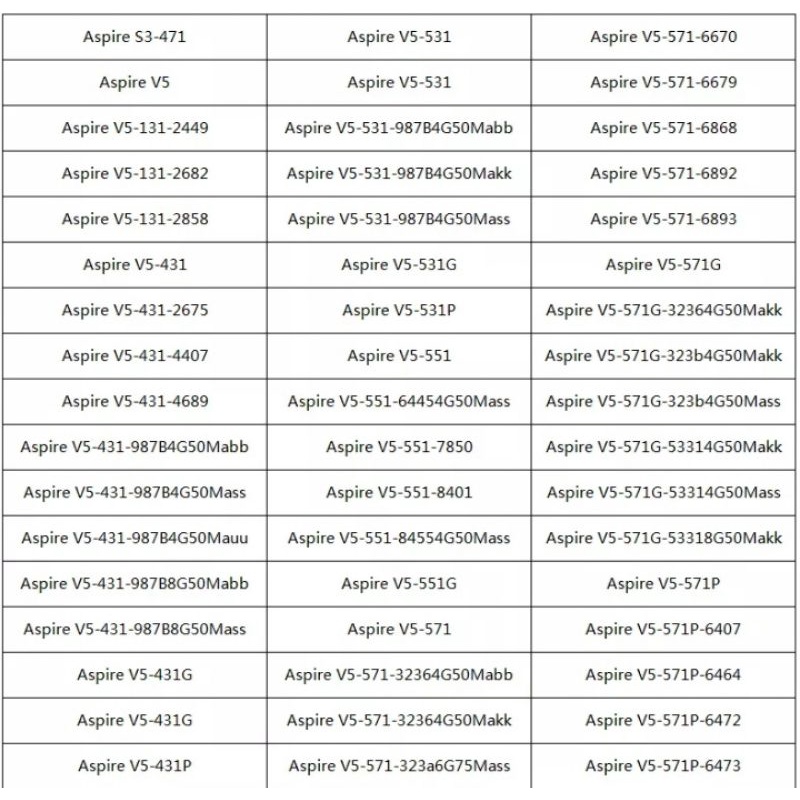 | Aspire S3-471 | Aspire V5-531 | Aspire V5-571-6670 |
|---|---|---|
| Aspire V5 | Aspire V5-531 | Aspire V5-571-6679 |
| Aspire V5-131-2449 | Aspire V5-531-987B4G50Mabb | Aspire V5-571-6868 |
| Aspire V5-131-2682 | Aspire V5-531-987B4G50Makk | Aspire V5-571-6892 |
| Aspire V5-131-2858 | Aspire V5-531-987B4G50Mass | Aspire V5-571-6893 |
| Aspire V5-431 | Aspire V5-531G | Aspire V5-571G |
| Aspire V5-431-2675 | Aspire V5-531P | Aspire V5-571G-32364G50Makk |
| Aspire V5-431-4407 | Aspire V5-551 | Aspire V5-571G-323b4G50Makk |
| Aspire V5-431-4689 | Aspire V5-551-64454G50Mass | Aspire V5-571G-323b4G50Mass |
| Aspire V5-431-987B4G50Mabb | Aspire V5-551-7850 | Aspire V5-571G-53314G50Makk |
| Aspire V5-431-987B4G50Mass | Aspire V5-551-8401 | Aspire V5-571G-53314G50Mass |
| Aspire V5-431-987B4G50Mauu | Aspire V5-551-84554G50Mass | Aspire V5-571G-53318G50Makk |
| Aspire V5-431-987B8G50Mabb | Aspire V5-551G | Aspire V5-571P |
| Aspire V5-431-987B8G50Mass | Aspire V5-571 | Aspire V5-571P-6407 |
| Aspire V5-431G | Aspire V5-571-32364G50Mabb | Aspire V5-571P-6464 |
| Aspire V5-431G | Aspire V5-571-32364G50Makk | Aspire V5-571P-6472 |
| Aspire V5-431P | Aspire V5-571-323a6G75Mass | Aspire V5-571P-6473 |